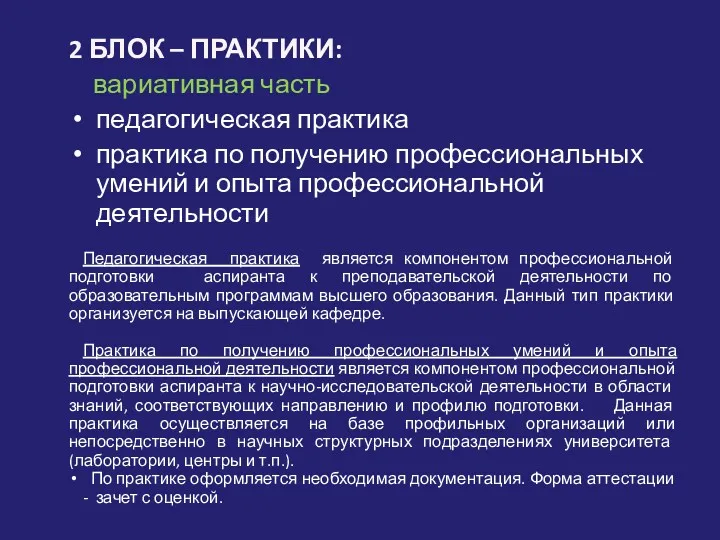 2 БЛОК – ПРАКТИКИ:

вариативная часть

• педагогическая практика
• практика по получению профессиональных умений и опыта профессиональной деятельности

Педагогическая практика является компонентом профессиональной подготовки аспиранта к преподавательской деятельности по образовательным программам высшего образования. Данный тип практики организуется на выпускающей кафедре.

Практика по получению профессиональных умений и опыта профессиональной деятельности является компонентом профессиональной подготовки аспиранта к научно-исследовательской деятельности в области знаний, соответствующих направлению и профилю подготовки. Данная практика осуществляется на базе профильных организаций или непосредственно в научных структурных подразделениях университета (лаборатории, центры и т.п.).

• По практике оформляется необходимая документация. Форма аттестации - зачет с оценкой.